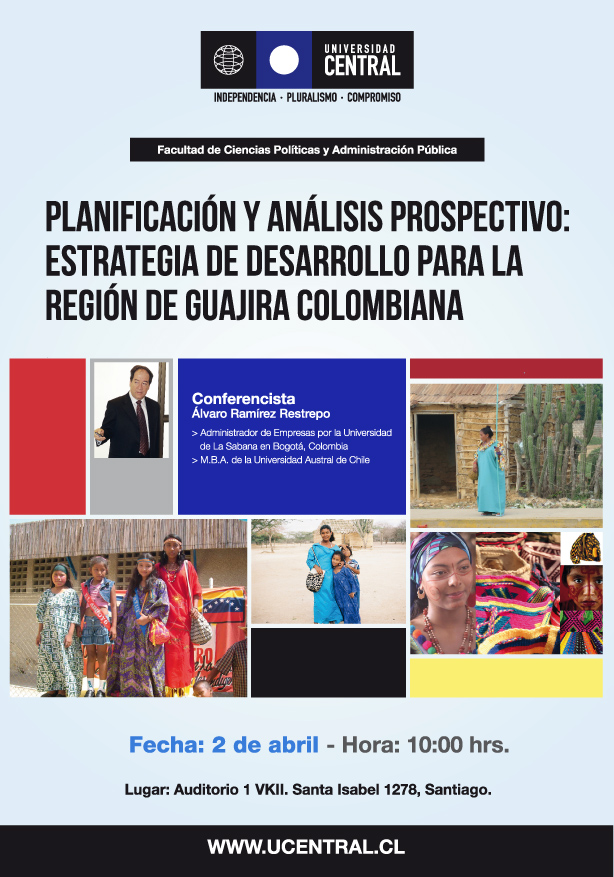 UNIVERSIDAD CENTRAL

INDEPENDENCIA · PLURALISMO · COMPROMISO

Facultad de Ciencias Políticas y Administración Pública

PLANIFICACIÓN Y ANÁLISIS PROSPECTIVO: ESTRATEGIA DE DESARROLLO PARA LA REGIÓN DE GUAJIRA COLOMBIANA

Conferencista
Álvaro Ramírez Restrepo
> Administrador de Empresas por la Universidad de La Sabana en Bogotá, Colombia
> M.B.A. de la Universidad Austral de Chile

Fecha: 2 de abril - Hora: 10:00 hrs.

Lugar: Auditorio 1 VKII. Santa Isabel 1278, Santiago.

WWW.UCENTRAL.CL